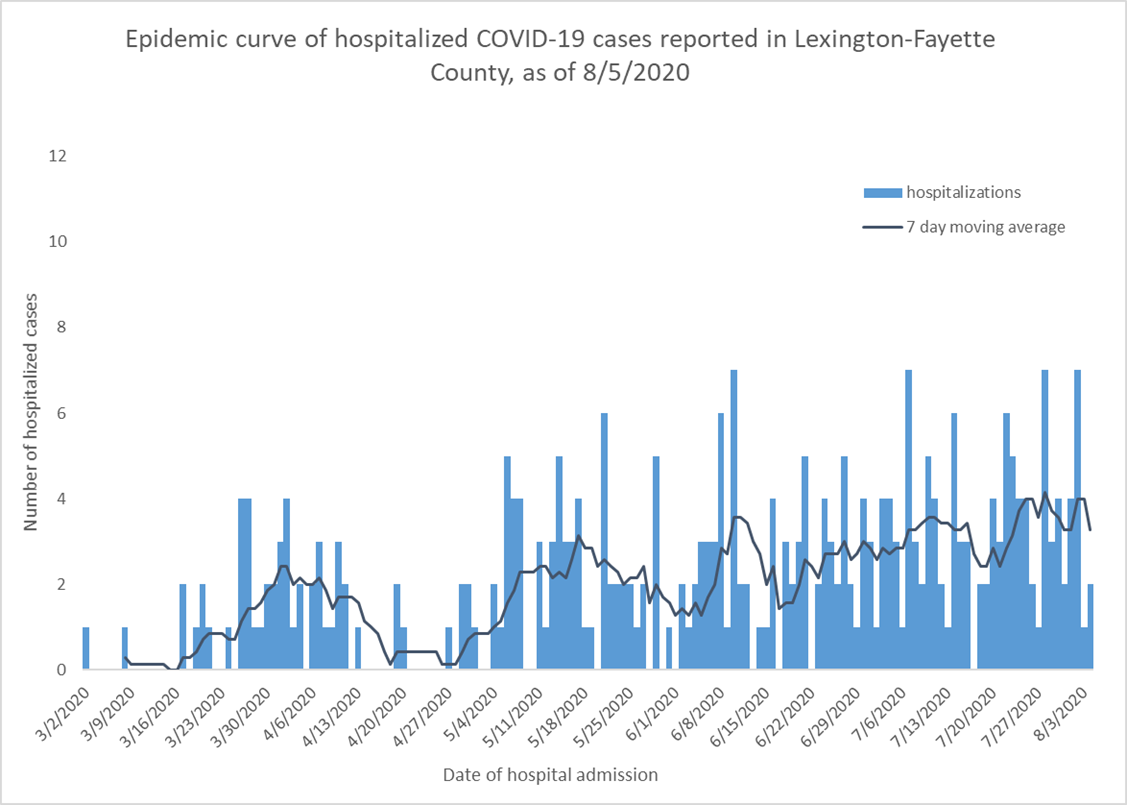 Epidemic curve of hospitalized COVID-19 cases reported in Lexington-Fayette County, as of 8/5/2020

hospitalizations
7 day moving average

Number of hospitalized cases

12
10
8
6
4
2
0

3/2/2020
3/9/2020
3/16/2020
3/23/2020
3/30/2020
4/6/2020
4/13/2020
4/20/2020
4/27/2020
5/4/2020
5/11/2020
5/18/2020
5/25/2020
6/1/2020
6/8/2020
6/15/2020
6/22/2020
6/29/2020
7/6/2020
7/13/2020
7/20/2020
7/27/2020
8/3/2020

Date of hospital admission